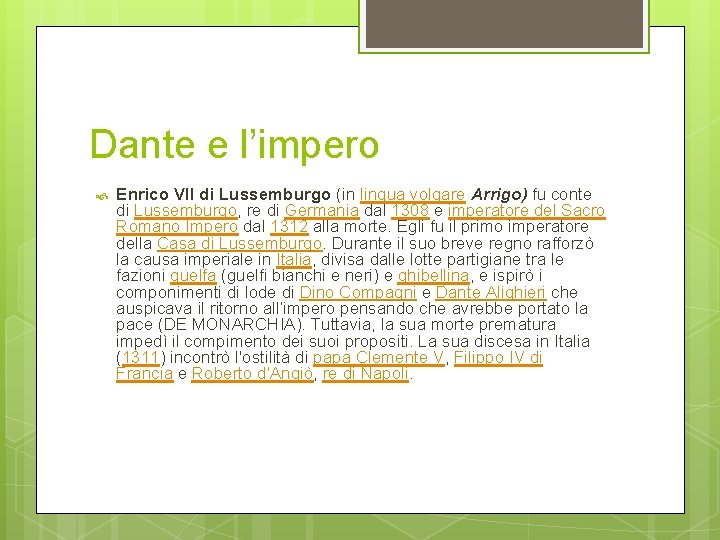 Dante e l’impero

Enrico VII di Lussemburgo (in lingua volgare Arrigo) fu conte di Lussemburgo, re di Germania dal 1308 e imperatore del Sacro Romano Impero dal 1312 alla morte. Egli fu il primo imperatore della Casa di Lussemburgo. Durante il suo breve regno rafforzò la causa imperiale in Italia, divisa dalle lotte partigiane tra le fazioni guelfa (guelfi bianchi e neri) e ghibellina, e ispirò i componimenti di lode di Dino Compagni e Dante Alighieri che auspicava il ritorno all'impero pensando che avrebbe portato la pace (DE MONARCHIA). Tuttavia, la sua morte prematura impedì il compimento dei suoi propositi. La sua discesa in Italia (1311) incontrò l'ostilità di papa Clemente V, Filippo IV di Francia e Roberto d'Angiò, re di Napoli.